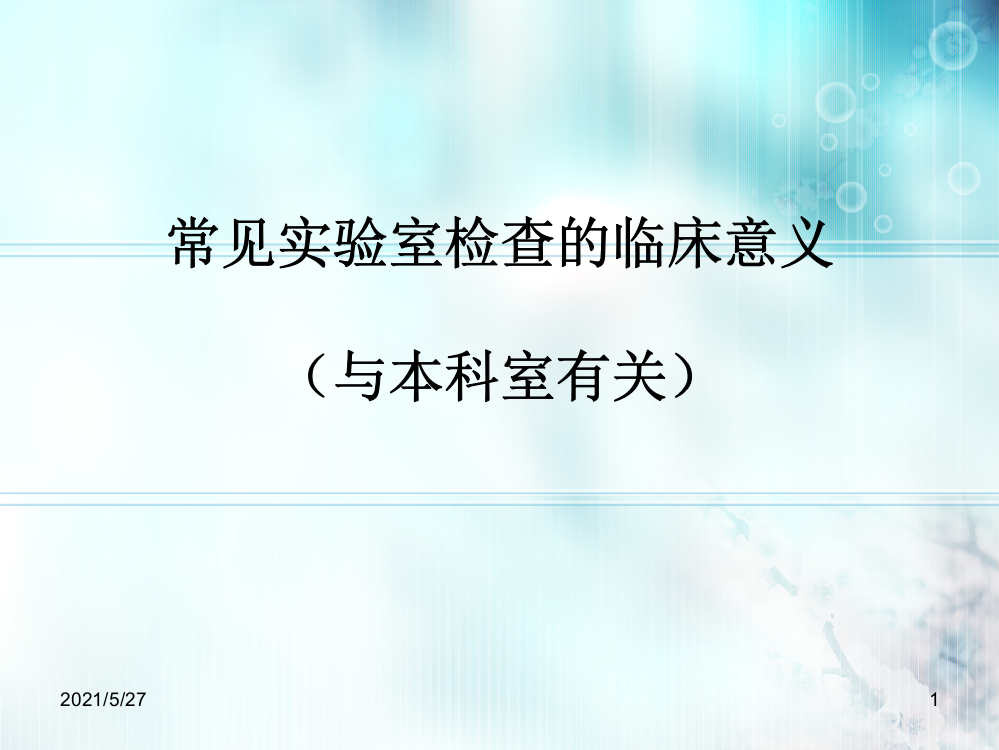 常见实验室检查的临床意义

（与本科室有关）

2021/5/27

1